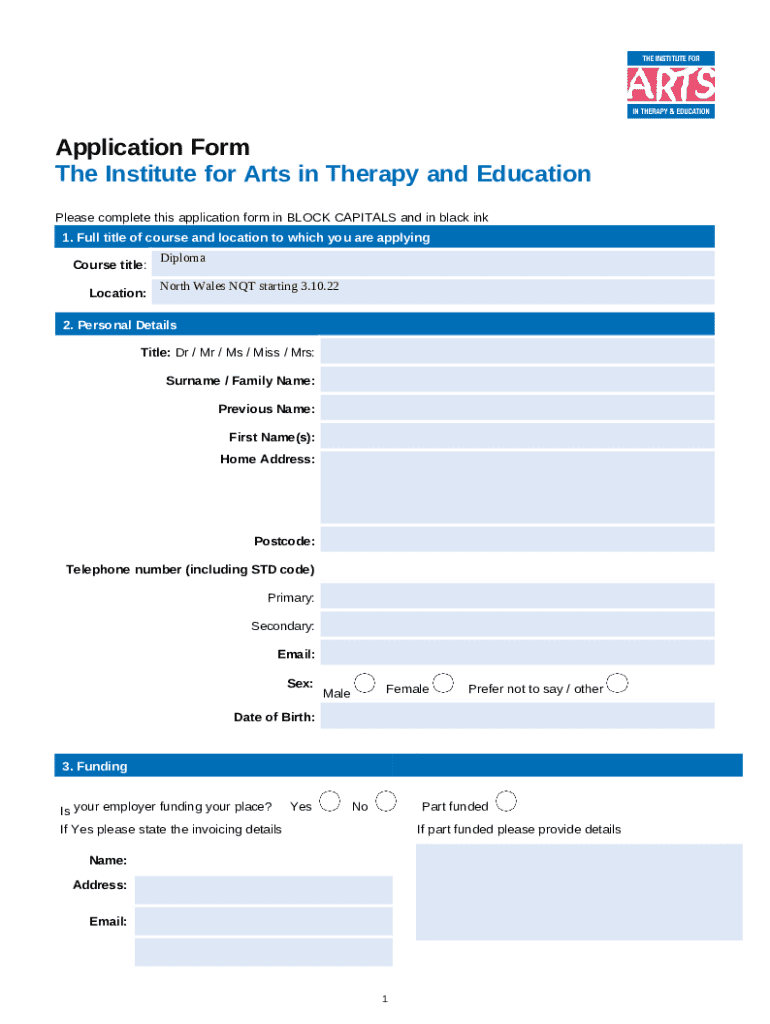 THE INSTITUTE FOR
ARTS
IN THERAPY & EDUCATION

Application Form
The Institute for Arts in Therapy and Education

Please complete this application form in BLOCK CAPITALS and in black ink

1. Full title of course and location to which you are applying

Course title: Diploma

Location: North Wales NQT starting 3.10.22

2. Personal Details

Title: Dr / Mr / Ms / Miss / Mrs:

Surname / Family Name:

Previous Name:

First Name(s):

Home Address:

Postcode:

Telephone number (including STD code)

Primary:

Secondary:

Email:

Sex: Male Female Prefer not to say / other

Date of Birth:

3. Funding

Is your employer funding your place? Yes No Part funded

If Yes please state the invoicing details

If part funded please provide details

Name:

Address:

Email:

1